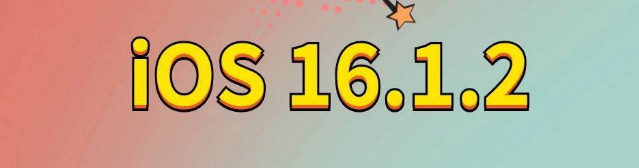 iOS 16.1.2